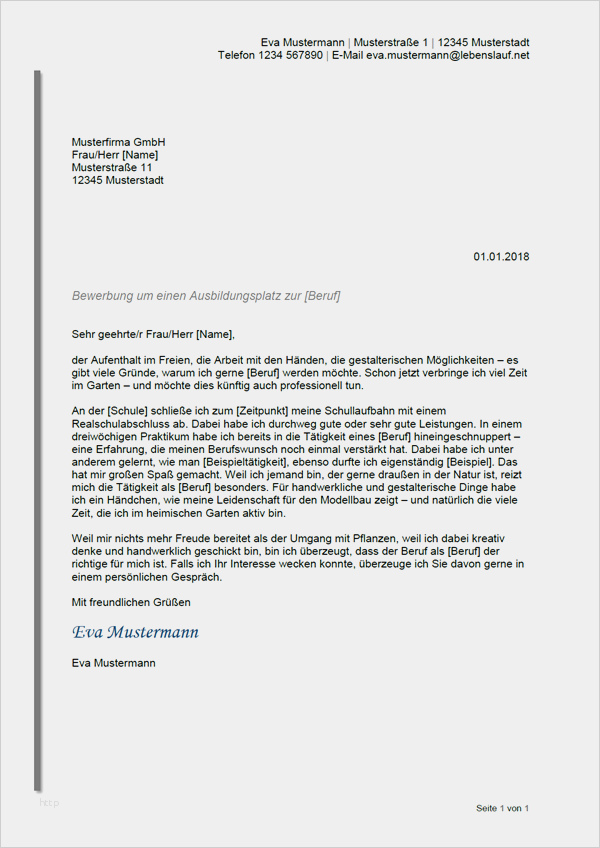 Eva Mustermann | Musterstraße 1 | 12345 Musterstadt
Telefon 1234 567890 | E-Mail eva.mustermann@lebenslauf.net

Musterfirma GmbH
Frau/Herr [Name]
Musterstraße 11
12345 Musterstadt

01.01.2018

Bewerbung um einen Ausbildungsplatz zur [Beruf]

Sehr geehrte/r Frau/Herr [Name],

der Aufenthalt im Freien, die Arbeit mit den Händen, die gestalterischen Möglichkeiten – es gibt viele Gründe, warum ich gerne [Beruf] werden möchte. Schon jetzt verbringe ich viel Zeit im Garten – und möchte dies künftig auch professionell tun.

An der [Schule] schließe ich zum [Zeitpunkt] meine Schullaufbahn mit einem Realschulabschluss ab. Dabei habe ich durchweg gute oder sehr gute Leistungen. In einem dreiwöchigen Praktikum habe ich bereits in die Tätigkeit eines [Beruf] hineingeschnuppert – eine Erfahrung, die meinen Berufswunsch noch einmal verstärkt hat. Dabei habe ich unter anderem gelernt, wie man [Beispieltätigkeit], ebenso durfte ich eigenständig [Beispiel]. Das hat mir großen Spaß gemacht. Weil ich jemand bin, der gerne draußen in der Natur ist, reizt mich die Tätigkeit als [Beruf] besonders. Für handwerkliche und gestalterische Dinge habe ich ein Händchen, wie meine Leidenschaft für den Modellbau zeigt – und natürlich die viele Zeit, die ich im heimischen Garten aktiv bin.

Weil mir nichts mehr Freude bereitet als der Umgang mit Pflanzen, weil ich dabei kreativ denke und handwerklich geschickt bin, bin ich überzeugt, dass der Beruf als [Beruf] der richtige für mich ist. Falls ich Ihr Interesse wecken konnte, überzeuge ich Sie davon gerne in einem persönlichen Gespräch.

Mit freundlichen Grüßen

Eva Mustermann

Eva Mustermann

http

Seite 1 von 1